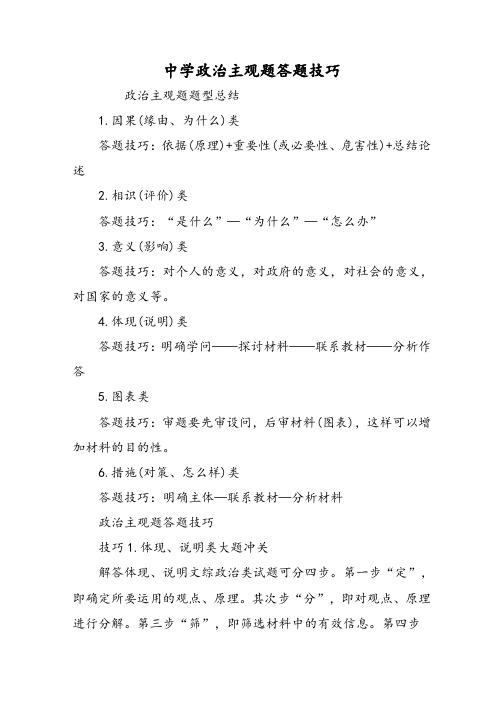 中学政治主观题答题技巧

政治主观题题型总结

1.因果(缘由、为什么)类

答题技巧：依据(原理)+重要性(或必要性、危害性)+总结论述

2.相识(评价)类

答题技巧：“是什么”—“为什么”—“怎么办”

3.意义(影响)类

答题技巧：对个人的意义，对政府的意义，对社会的意义，对国家的意义等。

4.体现(说明)类

答题技巧：明确学问——探讨材料——联系教材——分析作答

5.图表类

答题技巧：审题要先审设问，后审材料(图表)，这样可以增加材料的目的性。

6.措施(对策、怎么样)类

答题技巧：明确主体—联系教材—分析材料

政治主观题答题技巧

技巧1.体现、说明类大题冲关

解答体现、说明文综政治类试题可分四步。第一步“定”，即确定所要运用的观点、原理。其次步“分”，即对观点、原理进行分解。第三步“筛”，即筛选材料中的有效信息。第四步